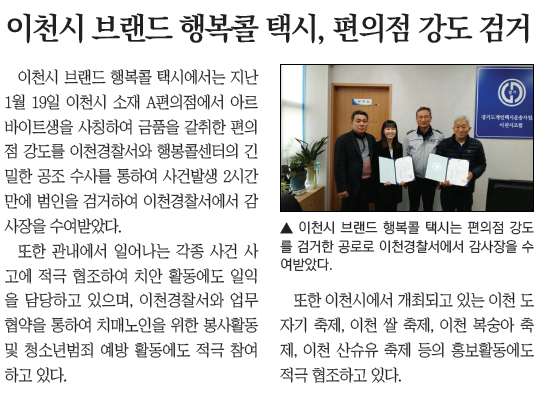 이천시 브랜드 행복콜 택시, 편의점 강도 검거

이천시 브랜드 행복콜 택시에서는 지난 1월 19일 이천시 소재 A편의점에서 아르바이트생을 사칭하여 금품을 갈취한 편의점 강도를 이천경찰서와 행봉콜센터의 긴밀한 공조 수사를 통하여 사건발생 2시간만에 범인을 검거하여 이천경찰서에서 감사장을 수여받았다.

또한 관내에서 일어나는 각종 사건 사고에 적극 협조하여 치안 활동에도 일익을 담당하고 있으며, 이천경찰서와 업무협약을 통하여 치매노인을 위한 봉사활동 및 청소년범죄 예방 활동에도 적극 참여하고 있다.

▲ 이천시 브랜드 행복콜 택시는 편의점 강도를 검거한 공로로 이천경찰서에서 감사장을 수여받았다.

또한 이천시에서 개최되고 있는 이천 도자기 축제, 이천 쌀 축제, 이천 복숭아 축제, 이천 산슈유 축제 등의 홍보활동에도 적극 협조하고 있다.